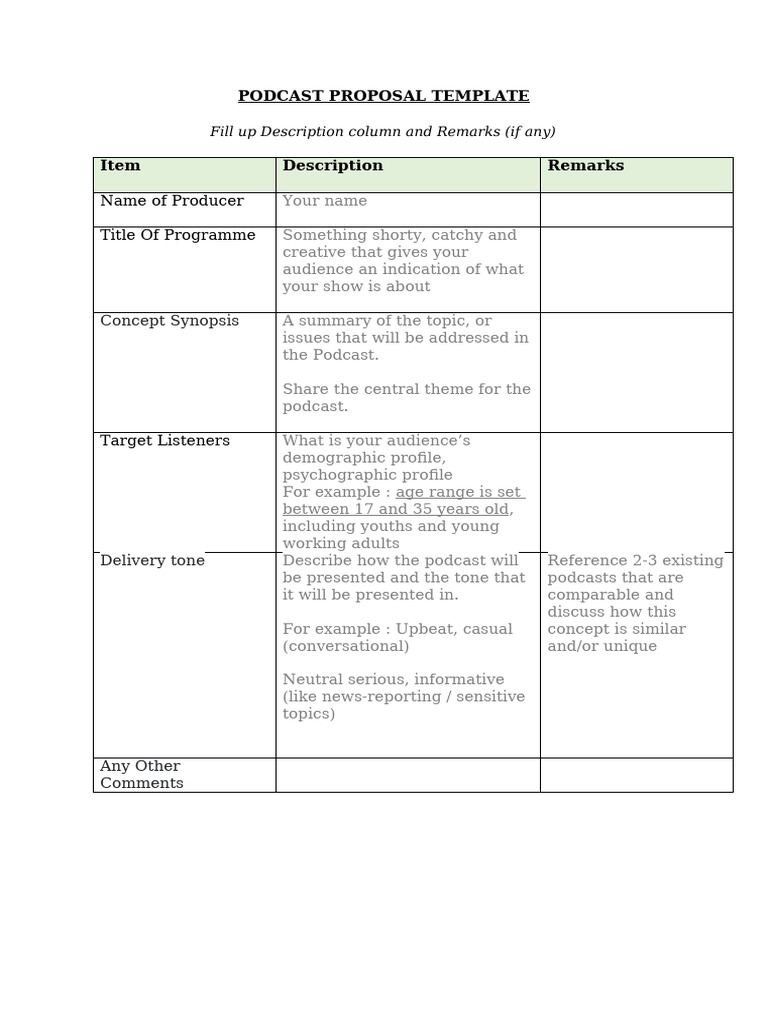 PODCAST PROPOSAL TEMPLATE

Fill up Description column and Remarks (if any)

| Item | Description | Remarks |
|---|---|---|
| Name of Producer | Your name | |
| Title Of Programme | Something shorty, catchy and creative that gives your audience an indication of what your show is about | |
| Concept Synopsis | A summary of the topic, or issues that will be addressed in the Podcast. Share the central theme for the podcast. | |
| Target Listeners | What is your audience's demographic profile, psychographic profile For example : age range is set between 17 and 35 years old, including youths and young working adults | |
| Delivery tone | Describe how the podcast will be presented and the tone that it will be presented in. For example : Upbeat, casual (conversational) Neutral serious, informative (like news-reporting / sensitive topics) | Reference 2-3 existing podcasts that are comparable and discuss how this concept is similar and/or unique |
| Any Other Comments | | |